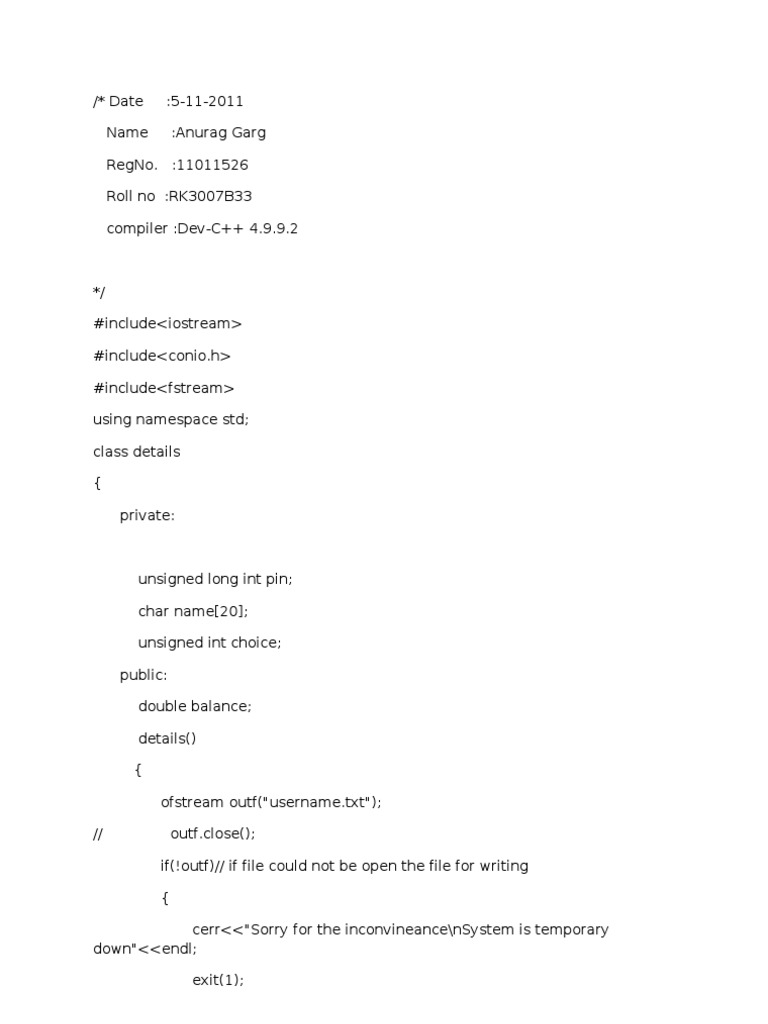 /* Date     :5-11-2011

Name     :Anurag Garg

RegNo.   :11011526

Roll no  :RK3007B33

compiler :Dev-C++ 4.9.9.2

*/

#include<iostream>

#include<conio.h>

#include<fstream>

using namespace std;

class details

{

private:

unsigned long int pin;

char name[20];

unsigned int choice;

public:

double balance;

details()

{

ofstream outf("username.txt");

//              outf.close();

if(!outf)// if file could not be open the file for writing

{

cerr<<"Sorry for the inconvineance\nSystem is temporary down"<<endl;

exit(1);